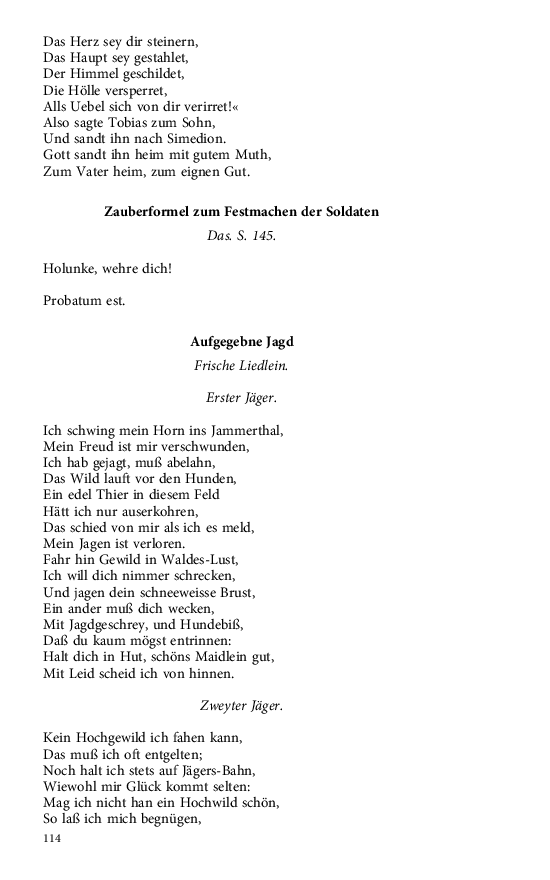 Das Herz sey dir steinern,
Das Haupt sey gestahlet,
Der Himmel geschildet,
Die Hölle versperret,
Alls Uebel sich von dir verirret!«
Also sagte Tobias zum Sohn,
Und sandt ihn nach Simedion.
Gott sandt ihn heim mit gutem Muth,
Zum Vater heim, zum eignen Gut.

Zauberformel zum Festmachen der Soldaten

Das. S. 145.

Holunke, wehre dich!

Probatum est.

Aufgegebne Jagd

Frische Liedlein.

Erster Jäger.

Ich schwing mein Horn ins Jammerthal,
Mein Freud ist mir verschwunden,
Ich hab gejagt, muß abelahn,
Das Wild lauft vor den Hunden,
Ein edel Thier in diesem Feld
Hätt ich nur auserkohren,
Das schied von mir als ich es meld,
Mein Jagen ist verloren.
Fahr hin Gewild in Waldes-Lust,
Ich will dich nimmer schrecken,
Und jagen dein schneeweisse Brust,
Ein ander muß dich wecken,
Mit Jagdgeschrey, und Hundebiß,
Daß du kaum mögst entrinnen:
Halt dich in Hut, schöns Maidlein gut,
Mit Leid scheid ich von hinnen.

Zweyter Jäger.

Kein Hochgewild ich fahen kann,
Das muß ich oft entgelten;
Noch halt ich stets auf Jägers-Bahn,
Wiewohl mir Glück kommt selten:
Mag ich nicht han ein Hochwild schön,
So laß ich mich begnügen,

114